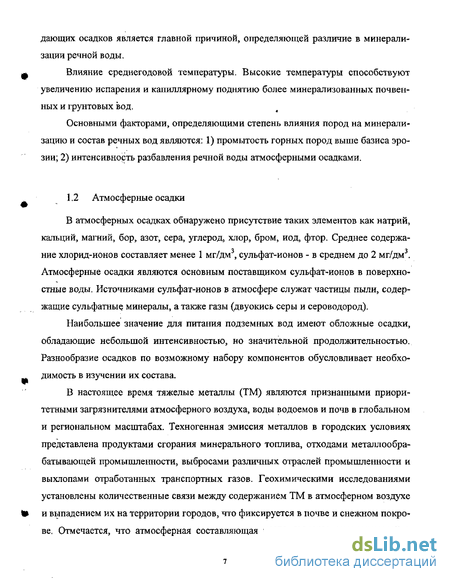 дающих осадков является главной причиной, определяющей различие в минерализации речной воды.

Влияние среднегодовой температуры. Высокие температуры способствуют увеличению испарения и капиллярному поднятию более минерализованных почвенных и грунтовых вод.

Основными факторами, определяющими степень влияния пород на минерализацию и состав речных вод являются: 1) промытость горных пород выше базиса эрозии; 2) интенсивность разбавления речной воды атмосферными осадками.

1.2 Атмосферные осадки

В атмосферных осадках обнаружено присутствие таких элементов как натрий, кальций, магний, бор, азот, сера, углерод, хлор, бром, иод, фтор. Среднее содержание хлорид-ионов составляет менее 1 мг/дм$^3$, сульфат-ионов - в среднем до 2 мг/дм$^3$. Атмосферные осадки являются основным поставщиком сульфат-ионов в поверхностные воды. Источниками сульфат-ионов в атмосфере служат частицы пыли, содержащие сульфатные минералы, а также газы (двуокись серы и сероводород).

Наибольшее значение для питания подземных вод имеют обложные осадки, обладающие небольшой интенсивностью, но значительной продолжительностью. Разнообразие осадков по возможному набору компонентов обусловливает необходимость в изучении их состава.

В настоящее время тяжелые металлы (ТМ) являются признанными приоритетными загрязнителями атмосферного воздуха, воды водоемов и почв в глобальном и региональном масштабах. Техногенная эмиссия металлов в городских условиях представлена продуктами сгорания минерального топлива, отходами металлообрабатывающей промышленности, выбросами различных отраслей промышленности и выхлопами отработанных транспортных газов. Геохимическими исследованиями установлены количественные связи между содержанием ТМ в атмосферном воздухе и выпадением их на территории городов, что фиксируется в почве и снежном покрове. Отмечается, что атмосферная составляющая

7

dsLib.net
библиотека диссертаций